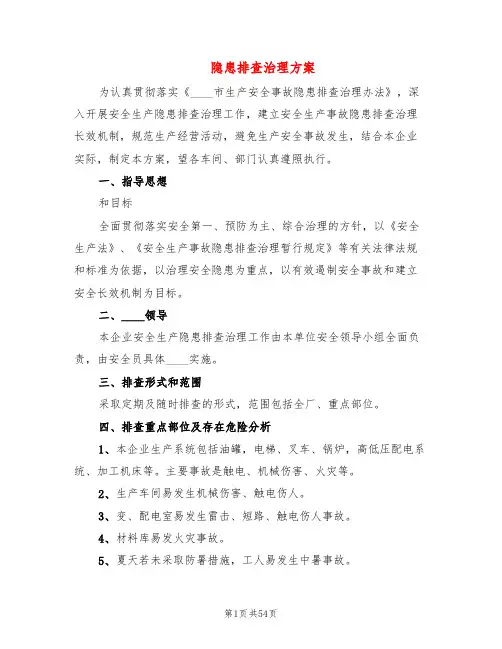 隐患排查治理方案

为认真贯彻落实《____市生产安全事故隐患排查治理办法》，深入开展安全生产隐患排查治理工作，建立安全生产事故隐患排查治理长效机制，规范生产经营活动，避免生产安全事故发生，结合本企业实际，制定本方案，望各车间、部门认真遵照执行。

一、指导思想

和目标

全面贯彻落实安全第一、预防为主、综合治理的方针，以《安全生产法》、《安全生产事故隐患排查治理暂行规定》等有关法律法规和标准为依据，以治理安全隐患为重点，以有效遏制安全事故和建立安全长效机制为目标。

二、____领导

本企业安全生产隐患排查治理工作由本单位安全领导小组全面负责，由安全员具体____实施。

三、排查形式和范围

采取定期及随时排查的形式，范围包括全厂、重点部位。

四、排查重点部位及存在危险分析

1、本企业生产系统包括油罐，电梯、叉车、锅炉，高低压配电系统、加工机床等。主要事故是触电、机械伤害、火灾等。

2、生产车间易发生机械伤害、触电伤人。

3、变、配电室易发生雷击、短路、触电伤人事故。

4、材料库易发火灾事故。

5、夏天若未采取防暑措施，工人易发生中暑事故。

第1页 共54页